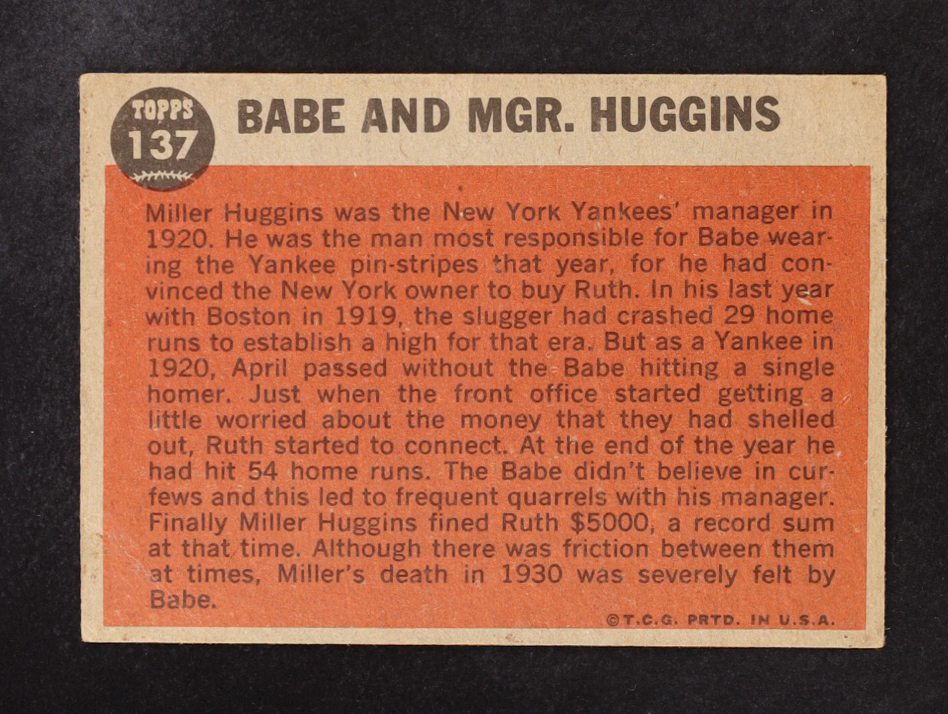 TOPPS
137

BABE AND MGR. HUGGINS

Miller Huggins was the New York Yankees' manager in 1920. He was the man most responsible for Babe wearing the Yankee pin-stripes that year, for he had convinced the New York owner to buy Ruth. In his last year with Boston in 1919, the slugger had crashed 29 home runs to establish a high for that era. But as a Yankee in 1920, April passed without the Babe hitting a single homer. Just when the front office started getting a little worried about the money that they had shelled out, Ruth started to connect. At the end of the year he had hit 54 home runs. The Babe didn't believe in curfews and this led to frequent quarrels with his manager. Finally Miller Huggins fined Ruth $5000, a record sum at that time. Although there was friction between them at times, Miller's death in 1930 was severely felt by Babe.

©T.C.G. PRTD. IN U.S.A.